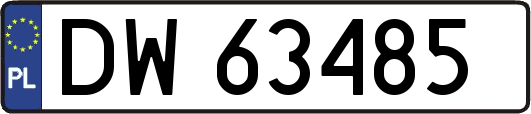 PL
DW 63485